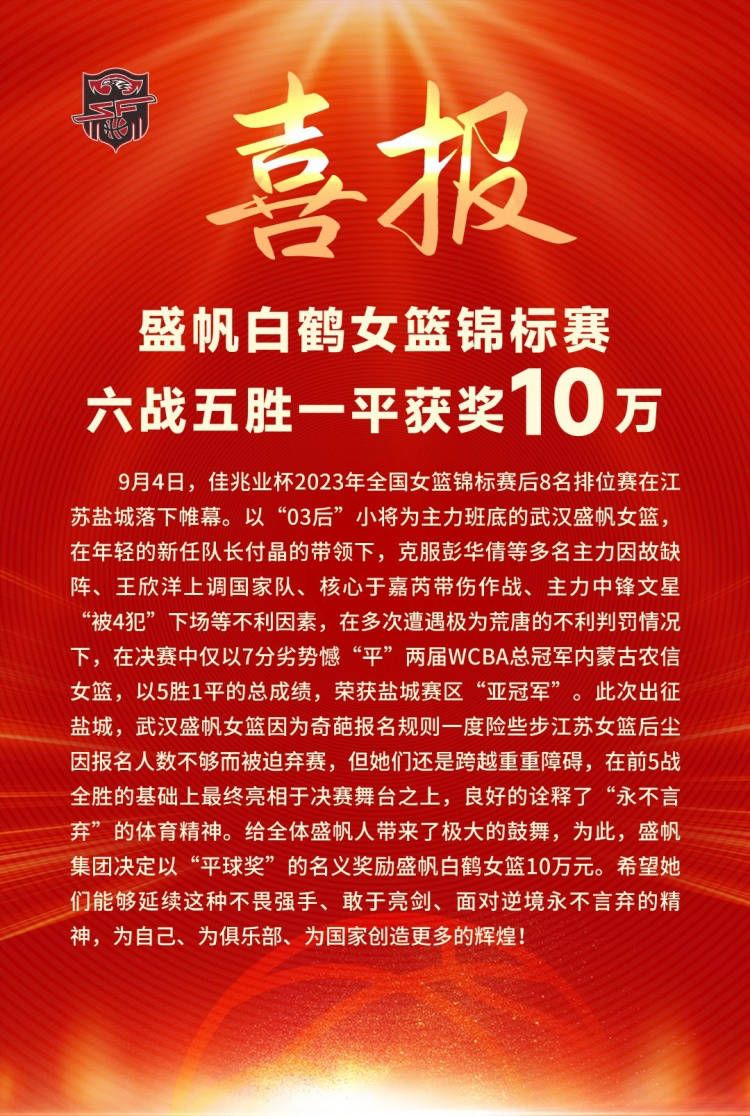 喜报

盛帆白鹤女篮锦标赛
六战五胜一平获奖10万

9月4日，佳兆业杯2023年全国女篮锦标赛后8名排位赛在江苏盐城落下帷幕。以“03后”小将为主力班底的武汉盛帆女篮，在年轻的新任队长付晶的带领下，克服彭华倩等多名主力因故缺阵、王欣洋上调国家队、核心于嘉芮带伤作战、主力中锋文星“被4犯”下场等不利因素，在多次遭遇极为荒唐的不利判罚情况下，在决赛中仅以7分劣势憾“平”两届WCBA总冠军内蒙古农信女篮，以5胜1平的总成绩，荣获盐城赛区“亚冠军”。此次出征盐城，武汉盛帆女篮因为奇葩报名规则一度险些步江苏女篮后尘因报名人数不够而被迫弃赛，但她们还是跨越重重障碍，在前5战全胜的基础上最终亮相于决赛舞台之上，良好的诠释了“永不言弃”的体育精神。给全体盛帆人带来了极大的鼓舞，为此，盛帆集团决定以“平球奖”的名义奖励盛帆白鹤女篮10万元。希望她们能够延续这种不畏强手、敢于亮剑、面对逆境永不言弃的精神，为自己、为俱乐部、为国家创造更多的辉煌！